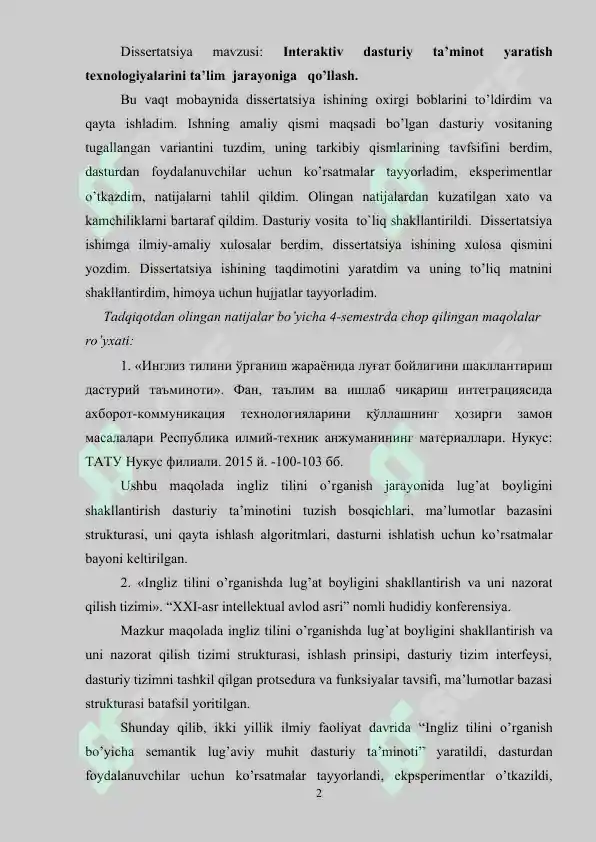 Dissertatsiya mavzusi: Interaktiv dasturiy ta'minot yaratish texnologiyalarini ta'lim jarayoniga qo'llash.

Bu vaqt mobaynida dissertatsiya ishining oxirgi boblarini to'ldirdim va qayta ishladim. Ishning amaliy qismi maqsadi bo'lgan dasturiy vositaning tugallangan variantini tuzdim, uning tarkibiy qismlarining tavfsifini berdim, dasturdan foydalanuvchilar uchun ko'rsatmalar tayyorladim, eksperimentlar o'tkazdim, natijalarni tahlil qildim. Olingan natijalardan kuzatilgan xato va kamchiliklarni bartaraf qildim. Dasturiy vosita to'liq shakllantirildi. Dissertatsiya ishimga ilmiy-amaliy xulosalar berdim, dissertatsiya ishining xulosa qismini yozdim. Dissertatsiya ishining taqdimotini yaratdim va uning to'liq matnini shakllantirdim, himoya uchun hujjatlar tayyorladim.

Tadqiqotdan olingan natijalar bo'yicha 4-semestrda chop qilingan maqolalar ro'yxati:

1. «Инглиз тилини ўрганиш жараёнида луғат бойлигини шакллантириш дастурий таъминоти». Фан, таълим ва ишлаб чиқариш интеграциясида ахборот-коммуникация технологияларини қўллашнинг ҳозирги замон масалалари Республика илмий-техник анжуманининг материаллари. Нукус: ТАТУ Нукус филиали. 2015 й. -100-103 бб.

Ushbu maqolada ingliz tilini o'rganish jarayonida lug'at boyligini shakllantirish dasturiy ta'minotini tuzish bosqichlari, ma'lumotlar bazasini strukturasi, uni qayta ishlash algoritmlari, dasturni ishlatish uchun ko'rsatmalar bayoni keltirilgan.

2. «Ingliz tilini o'rganishda lug'at boyligini shakllantirish va uni nazorat qilish tizimi». "XXI-asr intellektual avlod asri" nomli hudidiy konferensiya.

Mazkur maqolada ingliz tilini o'rganishda lug'at boyligini shakllantirish va uni nazorat qilish tizimi strukturasi, ishlash prinsipi, dasturiy tizim interfeysi, dasturiy tizimni tashkil qilgan protsedura va funksiyalar tavsifi, ma'lumotlar bazasi strukturasi batafsil yoritilgan.

Shunday qilib, ikki yillik ilmiy faoliyat davrida "Ingliz tilini o'rganish bo'yicha semantik lug'aviy muhit dasturiy ta'minoti" yaratildi, dasturdan foydalanuvchilar uchun ko'rsatmalar tayyorlandi, ekpsperimentlar o'tkazildi,

2